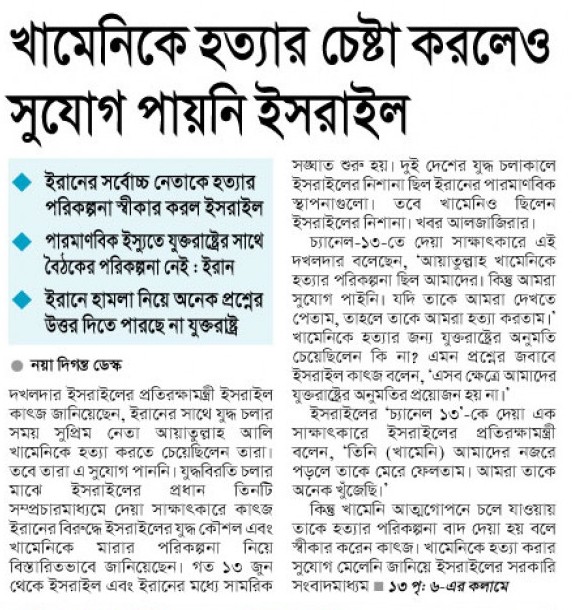 খামেনিকে হত্যার চেষ্টা করলেও সুযোগ পায়নি ইসরাইল

ইরানের সর্বোচ্চ নেতাকে হত্যার পরিকল্পনা স্বীকার করল ইসরাইল

পারমাণবিক ইস্যুতে যুক্তরাষ্ট্রের সাথে বৈঠকের পরিকল্পনা নেই : ইরান

ইরানে হামলা নিয়ে অনেক প্রশ্নের উত্তর দিতে পারছে না যুক্তরাষ্ট্র

নয়া দিগন্ত ডেস্ক

দখলদার ইসরাইলের প্রতিরক্ষামন্ত্রী ইসরাইল কাৎজ জানিয়েছেন, ইরানের সাথে যুদ্ধ চলার সময় সুপ্রিম নেতা আয়াতুল্লাহ আলি খামেনিকে হত্যা করতে চেয়েছিলেন তারা। তবে তারা এ সুযোগ পাননি। যুদ্ধবিরতি চলার মাঝে ইসরাইলের প্রধান তিনটি সম্প্রচারমাধ্যমে দেয়া সাক্ষাৎকারে কাৎজ ইরানের বিরুদ্ধে ইসরাইলের যুদ্ধ কৌশল এবং খামেনিকে মারার পরিকল্পনা নিয়ে বিস্তারিতভাবে জানিয়েছেন। গত ১৩ জুন থেকে ইসরাইল এবং ইরানের মধ্যে সামরিক সঙ্ঘাত শুরু হয়। দুই দেশের যুদ্ধ চলাকালে ইসরাইলের নিশানা ছিল ইরানের পারমাণবিক স্থাপনাগুলো। তবে খামেনিও ছিলেন ইসরাইলের নিশানা। খবর আলজাজিরার।

চ্যানেল-১৩-তে দেয়া সাক্ষাৎকারে এই দখলদার বলেছেন, 'আয়াতুল্লাহ খামেনিকে হত্যার পরিকল্পনা ছিল আমাদের। কিন্তু আমরা সুযোগ পাইনি। যদি তাকে আমরা দেখতে পেতাম, তাহলে তাকে আমরা হত্যা করতাম।' খামেনিকে হত্যার জন্য যুক্তরাষ্ট্রের অনুমতি চেয়েছিলেন কি না? এমন প্রশ্নের জবাবে ইসরাইল কাৎজ বলেন, 'এসব ক্ষেত্রে আমাদের যুক্তরাষ্ট্রের অনুমতির প্রয়োজন হয় না।'

ইসরাইলের 'চ্যানেল ১৩'-কে দেয়া এক সাক্ষাৎকারে ইসরাইলের প্রতিরক্ষামন্ত্রী বলেন, 'তিনি (খামেনি) আমাদের নজরে পড়লে তাকে মেরে ফেলতাম। আমরা তাকে অনেক খুঁজেছি।'

কিন্তু খামেনি আত্মগোপনে চলে যাওয়ায় তাকে হত্যার পরিকল্পনা বাদ দেয়া হয় বলে স্বীকার করেন কাৎজ। খামেনিকে হত্যা করার সুযোগ মেলেনি জানিয়ে ইসরাইলের সরকারি সংবাদমাধ্যম ■ ১৩ পৃ: ৬-এর কলামে